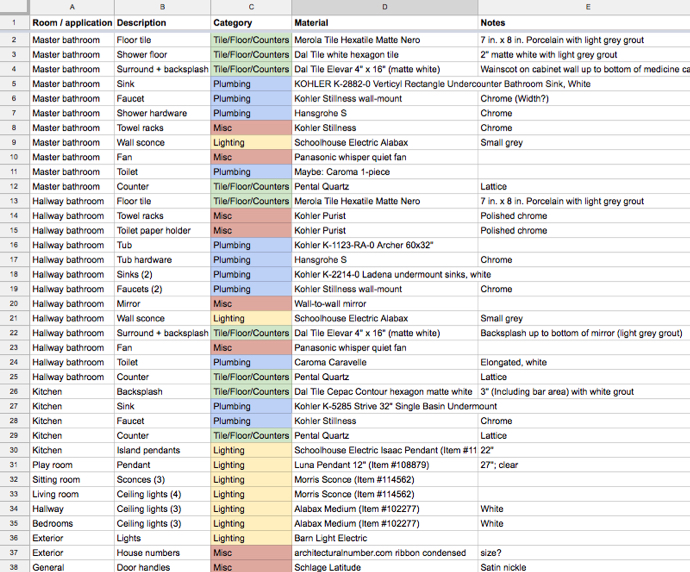 | | A | B | C | D | E |
|---|---|---|---|---|---|
| 1 | Room / application | Description | Category | Material | Notes |
| 2 | Master bathroom | Floor tile | Tile/Floor/Counters | Merola Tile Hexatile Matte Nero | 7 in. x 8 in. Porcelain with light grey grout |
| 3 | Master bathroom | Shower floor | Tile/Floor/Counters | Dal Tile white hexagon tile | 2" matte white with light grey grout |
| 4 | Master bathroom | Surround + backsplash | Tile/Floor/Counters | Dal Tile Elevar 4" x 16" (matte white) | Wainscot on cabinet wall up to bottom of medicine ca |
| 5 | Master bathroom | Sink | Plumbing | KOHLER K-2882-0 Verticyl Rectangle Undercounter Bathroom Sink, White | |
| 6 | Master bathroom | Faucet | Plumbing | Kohler Stillness wall-mount | Chrome (Width?) |
| 7 | Master bathroom | Shower hardware | Plumbing | Hansgrohe S | Chrome |
| 8 | Master bathroom | Towel racks | Misc | Kohler Stillness | Chrome |
| 9 | Master bathroom | Wall sconce | Lighting | Schoolhouse Electric Alabax | Small grey |
| 10 | Master bathroom | Fan | Misc | Panasonic whisper quiet fan | |
| 11 | Master bathroom | Toilet | Plumbing | Maybe: Caroma 1-piece | |
| 12 | Master bathroom | Counter | Tile/Floor/Counters | Pental Quartz | Lattice |
| 13 | Hallway bathroom | Floor tile | Tile/Floor/Counters | Merola Tile Hexatile Matte Nero | 7 in. x 8 in. Porcelain with light grey grout |
| 14 | Hallway bathroom | Towel racks | Misc | Kohler Purist | Polished chrome |
| 15 | Hallway bathroom | Toilet paper holder | Misc | Kohler Purist | Polished chrome |
| 16 | Hallway bathroom | Tub | Plumbing | Kohler K-1123-RA-0 Archer 60x32" | |
| 17 | Hallway bathroom | Tub hardware | Plumbing | Hansgrohe S | Chrome |
| 18 | Hallway bathroom | Sinks (2) | Plumbing | Kohler K-2214-0 Ladena undermount sinks, white | |
| 19 | Hallway bathroom | Faucets (2) | Plumbing | Kohler Stillness wall-mount | Chrome |
| 20 | Hallway bathroom | Mirror | Misc | Wall-to-wall mirror | |
| 21 | Hallway bathroom | Wall sconce | Lighting | Schoolhouse Electric Alabax | Small grey |
| 22 | Hallway bathroom | Surround + backsplash | Tile/Floor/Counters | Dal Tile Elevar 4" x 16" (matte white) | Backsplash up to bottom of mirror (light grey grout) |
| 23 | Hallway bathroom | Fan | Misc | Panasonic whisper quiet fan | |
| 24 | Hallway bathroom | Toilet | Plumbing | Caroma Caravelle | Elongated, white |
| 25 | Hallway bathroom | Counter | Tile/Floor/Counters | Pental Quartz | Lattice |
| 26 | Kitchen | Backsplash | Tile/Floor/Counters | Dal Tile Cepac Contour hexagon matte white | 3" (Including bar area) with white grout |
| 27 | Kitchen | Sink | Plumbing | Kohler K-5285 Strive 32" Single Basin Undermount | |
| 28 | Kitchen | Faucet | Plumbing | Kohler Stillness | Chrome |
| 29 | Kitchen | Counter | Tile/Floor/Counters | Pental Quartz | Lattice |
| 30 | Kitchen | Island pendants | Lighting | Schoolhouse Electric Isaac Pendant (Item #11 | 22" |
| 31 | Play room | Pendant | Lighting | Luna Pendant 12" (Item #108879) | 27"; clear |
| 32 | Sitting room | Sconces (3) | Lighting | Morris Sconce (Item #114562) | |
| 33 | Living room | Ceiling lights (4) | Lighting | Morris Sconce (Item #114562) | |
| 34 | Hallway | Ceiling lights (3) | Lighting | Alabax Medium (Item #102277) | White |
| 35 | Bedrooms | Ceiling lights (3) | Lighting | Alabax Medium (Item #102277) | White |
| 36 | Exterior | Lights | Lighting | Barn Light Electric | |
| 37 | Exterior | House numbers | Misc | architecturalnumber.com ribbon condensed | size? |
| 38 | General | Door handles | Misc | Schlage Latitude | Satin nickle |